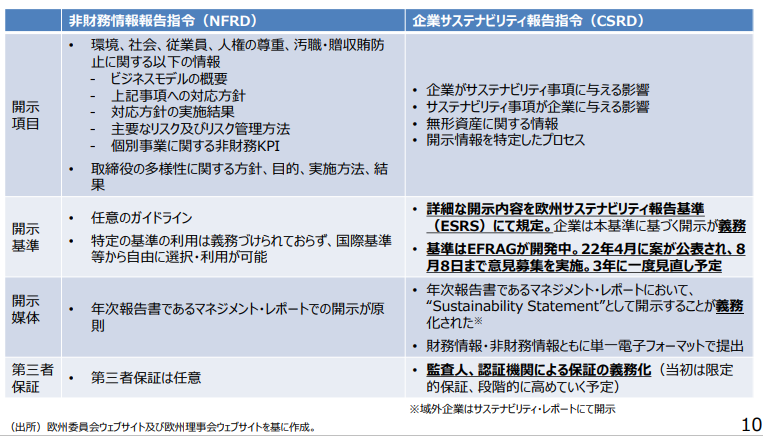 |  | 非財務情報報告指令（NFRD） | 企業サステナビリティ報告指令（CSRD） |
|---|---|---|
| 開示項目 | • 環境、社会、従業員、人権の尊重、汚職・贈収賄防止に関する以下の情報 - ビジネスモデルの概要 - 上記事項への対応方針 - 対応方針の実施結果 - 主要なリスク及びリスク管理方法 - 個別事業に関する非財務KPI • 取締役の多様性に関する方針、目的、実施方法、結果 | • 企業がサステナビリティ事項に与える影響 • サステナビリティ事項が企業に与える影響 • 無形資産に関する情報 • 開示情報を特定したプロセス |
| 開示基準 | • 任意のガイドライン • 特定の基準の利用は義務づけられておらず、国際基準等から自由に選択・利用が可能 | • 詳細な開示内容を欧州サステナビリティ報告基準（ESRS）にて規定。企業は本基準に基づく開示が義務 • 基準はEFRAGが開発中。22年4月に案が公表され、8月8日まで意見募集を実施。3年に一度見直し予定 |
| 開示媒体 | • 年次報告書であるマネジメント・レポートでの開示が原則 | • 年次報告書であるマネジメント・レポートにおいて、"Sustainability Statement"として開示することが義務化された※ • 財務情報・非財務情報ともに単一電子フォーマットで提出 |
| 第三者保証 | • 第三者保証は任意 | • 監査人、認証機関による保証の義務化（当初は限定的保証、段階的に高めていく予定） |

※域外企業はサステナビリティ・レポートにて開示

（出所）欧州委員会ウェブサイト及び欧州理事会ウェブサイトを基に作成。

10